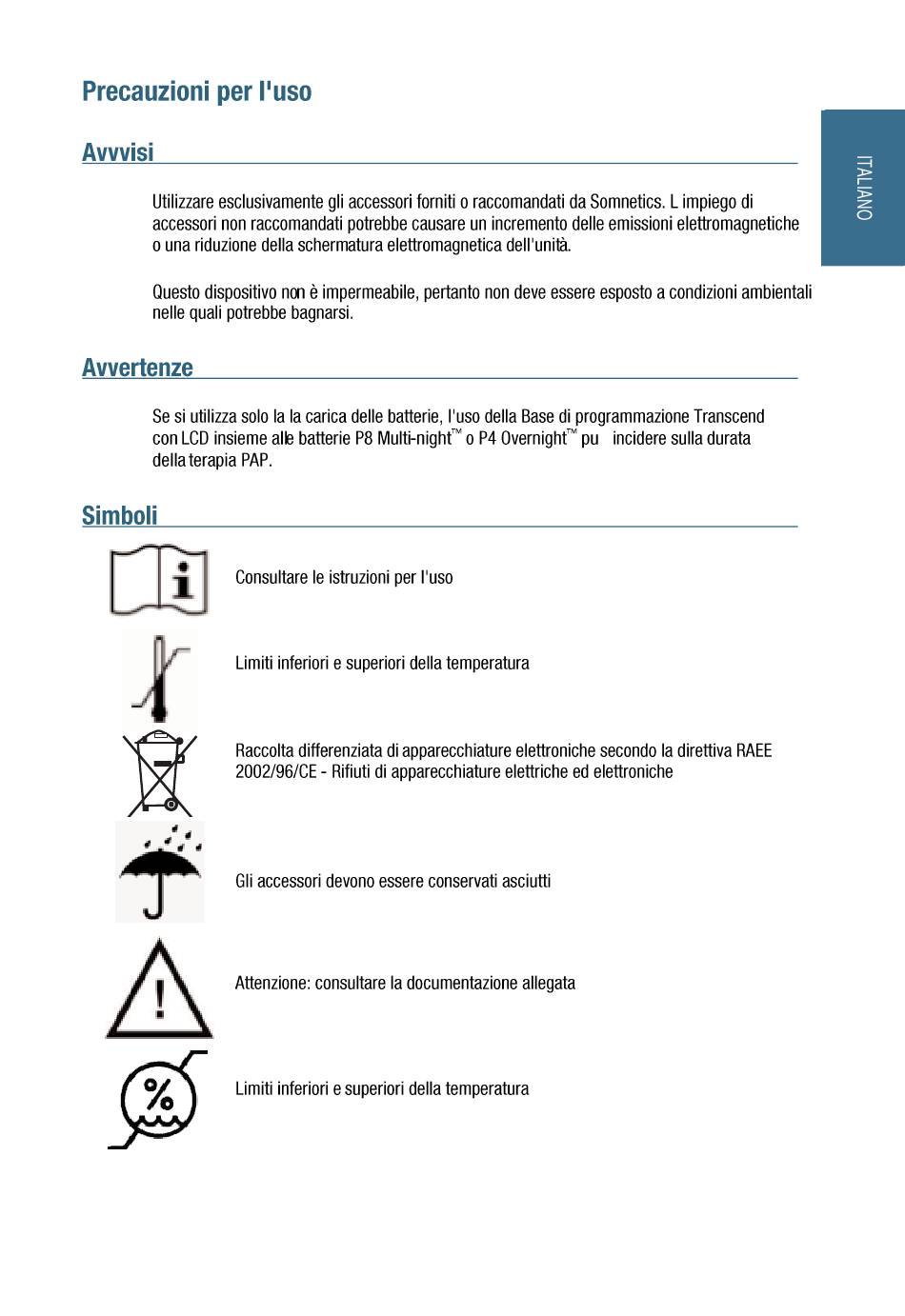 Precauzioni per l'uso

ITALIANO

Avvvisi

Utilizzare esclusivamente gli accessori forniti o raccomandati da Somnetics. L impiego di accessori non raccomandati potrebbe causare un incremento delle emissioni elettromagnetiche o una riduzione della schermatura elettromagnetica dell'unità.

Questo dispositivo non è impermeabile, pertanto non deve essere esposto a condizioni ambientali nelle quali potrebbe bagnarsi.

Avvertenze

Se si utilizza solo la la carica delle batterie, l'uso della Base di programmazione Transcend con LCD insieme alle batterie P8 Multi-night™ o P4 Overnight™ pu incidere sulla durata della terapia PAP.

Simboli

Consultare le istruzioni per l'uso

Limiti inferiori e superiori della temperatura

Raccolta differenziata di apparecchiature elettroniche secondo la direttiva RAEE 2002/96/CE - Rifiuti di apparecchiature elettriche ed elettroniche

Gli accessori devono essere conservati asciutti

Attenzione: consultare la documentazione allegata

%

Limiti inferiori e superiori della temperatura